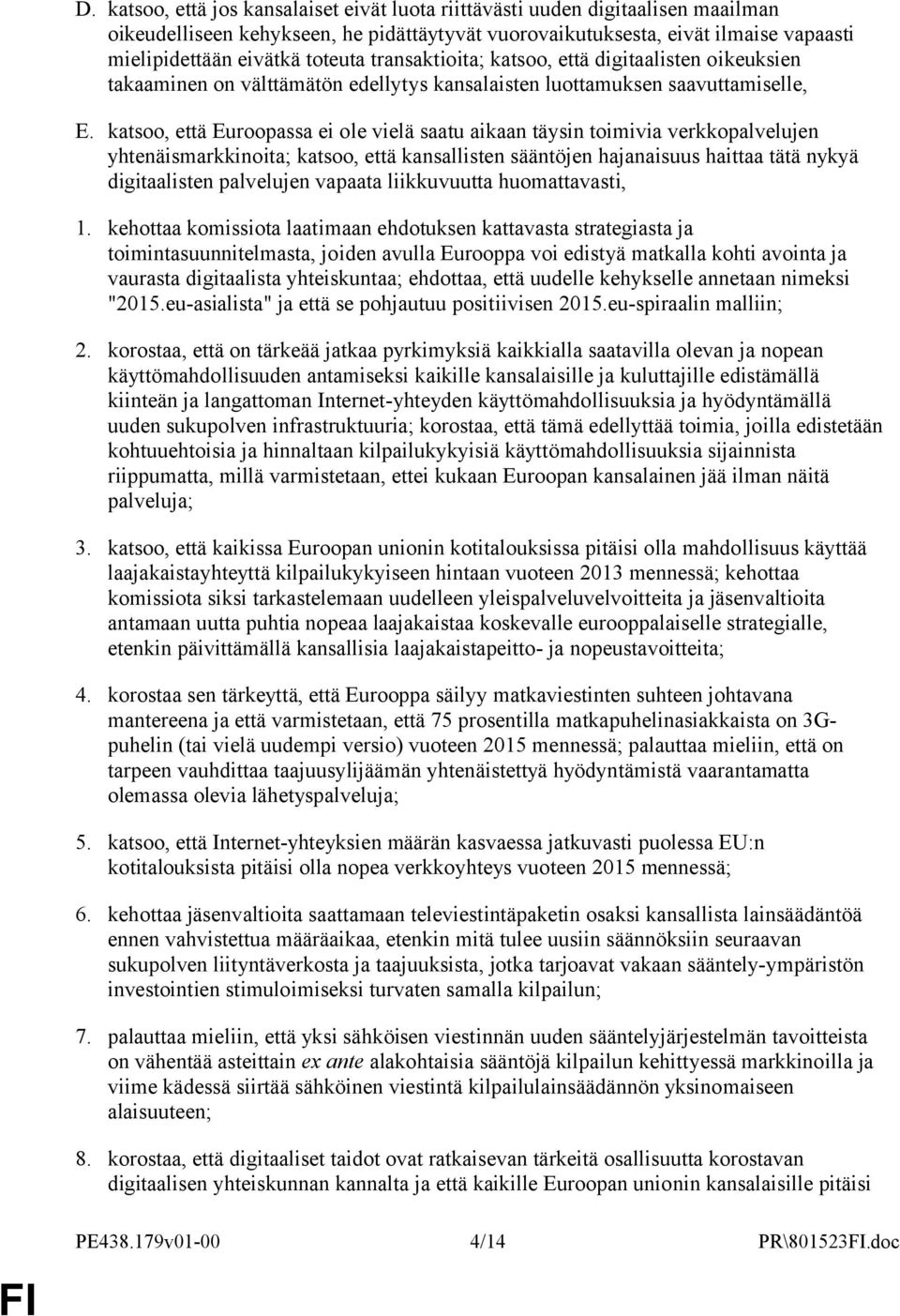 D. katsoo, että jos kansalaiset eivät luota riittävästi uuden digitaalisen maailman oikeudelliseen kehykseen, he pidättäytyvät vuorovaikutuksesta, eivät ilmaise vapaasti mielipidettään eivätkä toteuta transaktioita; katsoo, että digitaalisten oikeuksien takaaminen on välttämätön edellytys kansalaisten luottamuksen saavuttamiselle,

E. katsoo, että Euroopassa ei ole vielä saatu aikaan täysin toimivia verkkopalvelujen yhtenäismarkkinoita; katsoo, että kansallisten sääntöjen hajanaisuus haittaa tätä nykyä digitaalisten palvelujen vapaata liikkuvuutta huomattavasti,

1. kehottaa komissiota laatimaan ehdotuksen kattavasta strategiasta ja toimintasuunnitelmasta, joiden avulla Eurooppa voi edistyä matkalla kohti avointa ja vaurasta digitaalista yhteiskuntaa; ehdottaa, että uudelle kehykselle annetaan nimeksi "2015.eu-asialista" ja että se pohjautuu positiivisen 2015.eu-spiraalin malliin;

2. korostaa, että on tärkeää jatkaa pyrkimyksiä kaikkialla saatavilla olevan ja nopean käyttömahdollisuuden antamiseksi kaikille kansalaisille ja kuluttajille edistämällä kiinteän ja langattoman Internet-yhteyden käyttömahdollisuuksia ja hyödyntämällä uuden sukupolven infrastruktuuria; korostaa, että tämä edellyttää toimia, joilla edistetään kohtuuehtoisia ja hinnaltaan kilpailukykyisiä käyttömahdollisuuksia sijainnista riippumatta, millä varmistetaan, ettei kukaan Euroopan kansalainen jää ilman näitä palveluja;

3. katsoo, että kaikissa Euroopan unionin kotitalouksissa pitäisi olla mahdollisuus käyttää laajakaistayhteyttä kilpailukykyiseen hintaan vuoteen 2013 mennessä; kehottaa komissiota siksi tarkastelemaan uudelleen yleispalveluvelvoitteita ja jäsenvaltioita antamaan uutta puhtia nopeaa laajakaistaa koskevalle eurooppalaiselle strategialle, etenkin päivittämällä kansallisia laajakaistapeitto- ja nopeustavoitteita;

4. korostaa sen tärkeyttä, että Eurooppa säilyy matkaviestinten suhteen johtavana mantereena ja että varmistetaan, että 75 prosentilla matkapuhelinasiakkaista on 3G-puhelin (tai vielä uudempi versio) vuoteen 2015 mennessä; palauttaa mieliin, että on tarpeen vauhdittaa taajuusylijäämän yhtenäistettyä hyödyntämistä vaarantamatta olemassa olevia lähetyspalveluja;

5. katsoo, että Internet-yhteyksien määrän kasvaessa jatkuvasti puolessa EU:n kotitalouksista pitäisi olla nopea verkkoyhteys vuoteen 2015 mennessä;

6. kehottaa jäsenvaltioita saattamaan televiestintäpaketin osaksi kansallista lainsäädäntöä ennen vahvistettua määräaikaa, etenkin mitä tulee uusiin säännöksiin seuraavan sukupolven liityntäverkosta ja taajuuksista, jotka tarjoavat vakaan sääntely-ympäristön investointien stimuloimiseksi turvaten samalla kilpailun;

7. palauttaa mieliin, että yksi sähköisen viestinnän uuden sääntelyjärjestelmän tavoitteista on vähentää asteittain ex ante alakohtaisia sääntöjä kilpailun kehittyessä markkinoilla ja viime kädessä siirtää sähköinen viestintä kilpailulainsäädännön yksinomaiseen alaisuuteen;

8. korostaa, että digitaaliset taidot ovat ratkaisevan tärkeitä osallisuutta korostavan digitaalisen yhteiskunnan kannalta ja että kaikille Euroopan unionin kansalaisille pitäisi

PE438.179v01-00 4/14 PR\801523FI.doc

FI